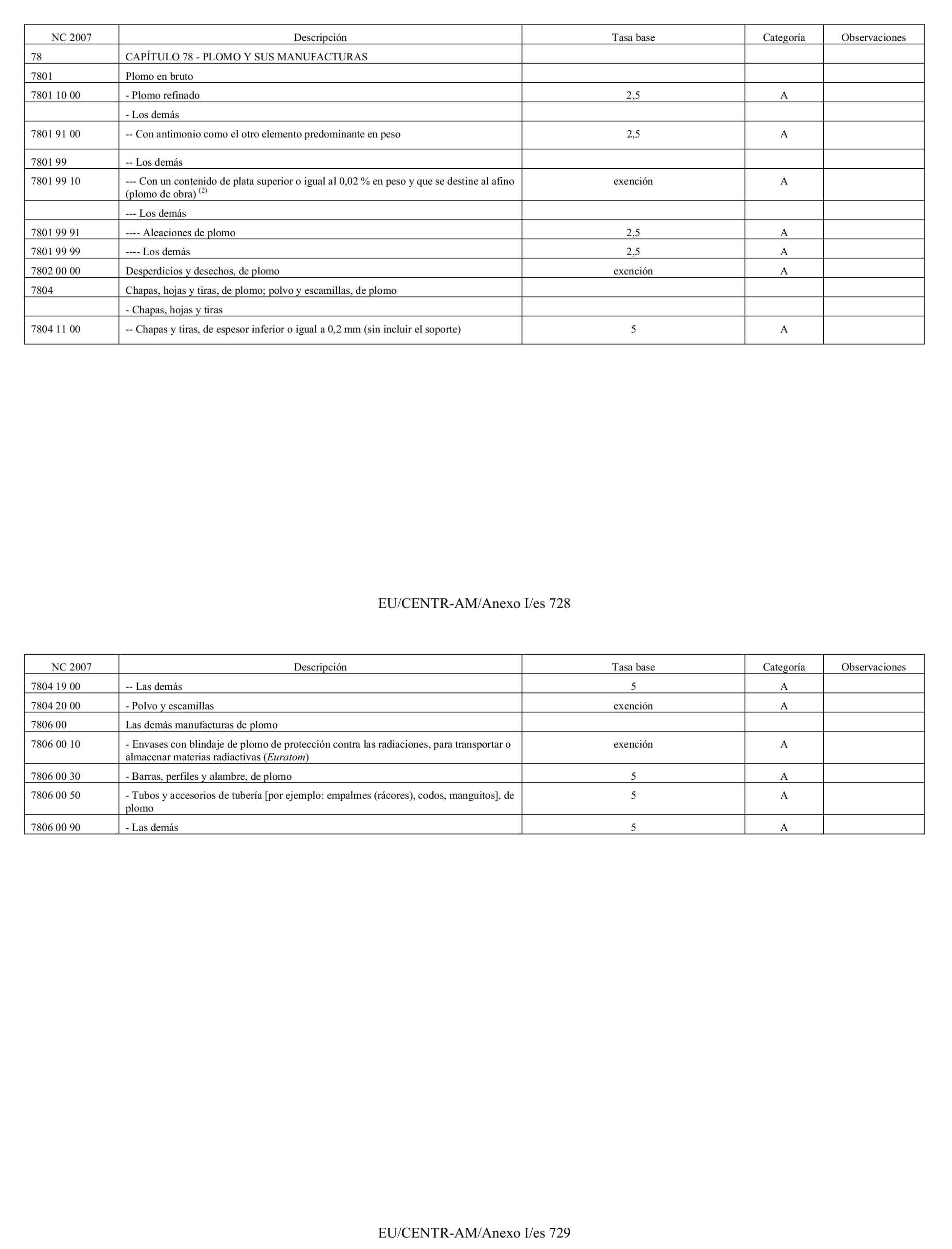 | NC 2007 | Descripción | Tasa base | Categoría | Observaciones |
|---|---|---|---|---|
| 78 | CAPÍTULO 78 - PLOMO Y SUS MANUFACTURAS | | | |
| 7801 | Plomo en bruto | | | |
| 7801 10 00 | - Plomo refinado | 2,5 | A | |
| | - Los demás | | | |
| 7801 91 00 | -- Con antimonio como el otro elemento predominante en peso | 2,5 | A | |
| 7801 99 | -- Los demás | | | |
| 7801 99 10 | --- Con un contenido de plata superior o igual al 0,02 % en peso y que se destine al afino (plomo de obra) $^{(2)}$ | exención | A | |
| | --- Los demás | | | |
| 7801 99 91 | ---- Aleaciones de plomo | 2,5 | A | |
| 7801 99 99 | ---- Los demás | 2,5 | A | |
| 7802 00 00 | Desperdicios y desechos, de plomo | exención | A | |
| 7804 | Chapas, hojas y tiras, de plomo; polvo y escamillas, de plomo | | | |
| | - Chapas, hojas y tiras | | | |
| 7804 11 00 | -- Chapas y tiras, de espesor inferior o igual a 0,2 mm (sin incluir el soporte) | 5 | A | |

EU/CENTR-AM/Anexo I/es 728

| NC 2007 | Descripción | Tasa base | Categoría | Observaciones |
|---|---|---|---|---|
| 7804 19 00 | -- Las demás | 5 | A | |
| 7804 20 00 | - Polvo y escamillas | exención | A | |
| 7806 00 | Las demás manufacturas de plomo | | | |
| 7806 00 10 | - Envases con blindaje de plomo de protección contra las radiaciones, para transportar o almacenar materias radiactivas (Euratom) | exención | A | |
| 7806 00 30 | - Barras, perfiles y alambre, de plomo | 5 | A | |
| 7806 00 50 | - Tubos y accesorios de tubería [por ejemplo: empalmes (rácores), codos, manguitos], de plomo | 5 | A | |
| 7806 00 90 | - Las demás | 5 | A | |

EU/CENTR-AM/Anexo I/es 729